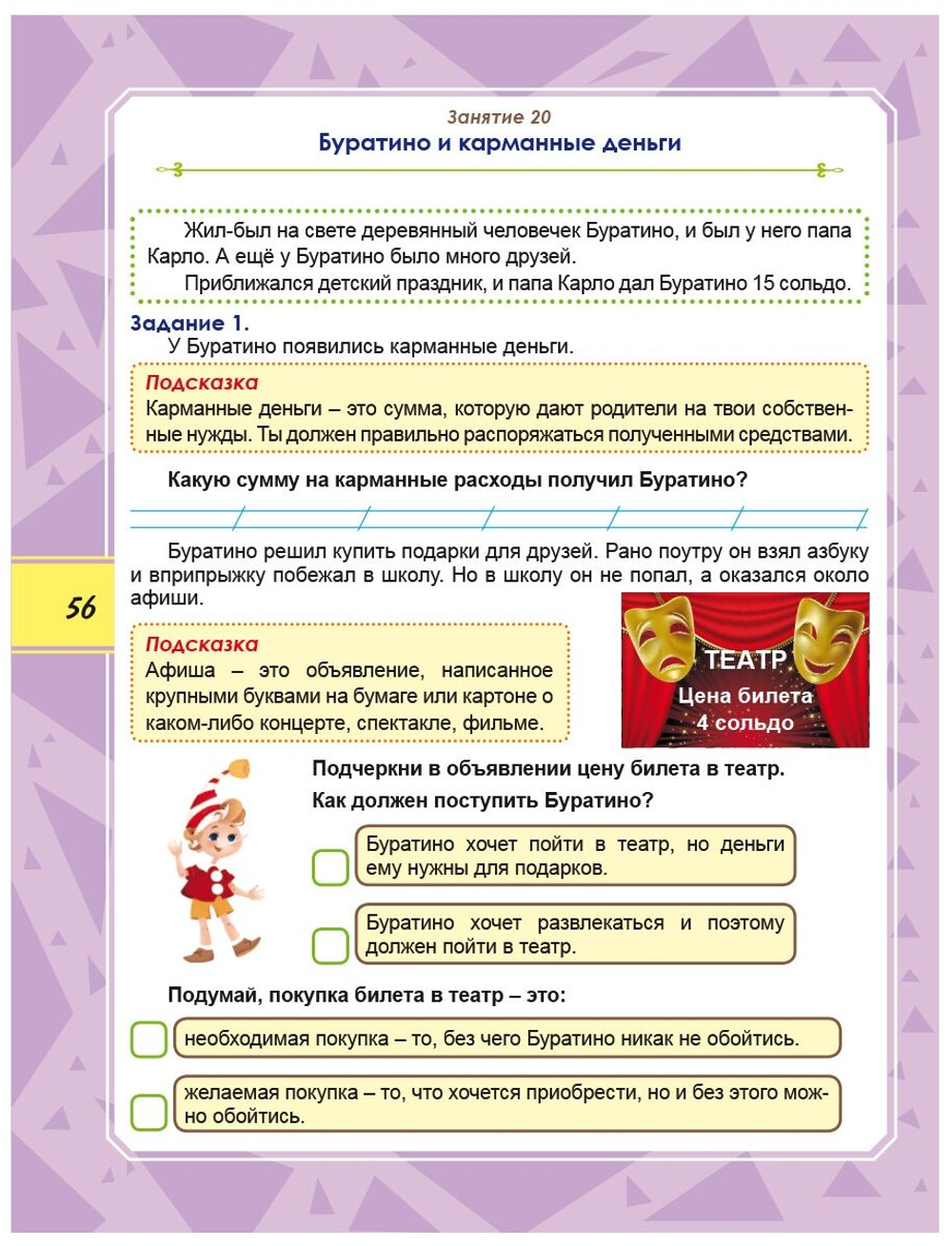 Занятие 20
Буратино и карманные деньги

Жил-был на свете деревянный человечек Буратино, и был у него папа Карло. А ещё у Буратино было много друзей.

Приближался детский праздник, и папа Карло дал Буратино 15 сольдо.

Задание 1.
У Буратино появились карманные деньги.

Подсказка
Карманные деньги – это сумма, которую дают родители на твои собственные нужды. Ты должен правильно распоряжаться полученными средствами.

Какую сумму на карманные расходы получил Буратино?

Буратино решил купить подарки для друзей. Рано поутру он взял азбуку и вприпрыжку побежал в школу. Но в школу он не попал, а оказался около афиши.

56

Подсказка
Афиша – это объявление, написанное крупными буквами на бумаге или картоне о каком-либо концерте, спектакле, фильме.

ТЕАТР
Цена билета
4 сольдо

Подчеркни в объявлении цену билета в театр.
Как должен поступить Буратино?

Буратино хочет пойти в театр, но деньги ему нужны для подарков.

Буратино хочет развлекаться и поэтому должен пойти в театр.

Подумай, покупка билета в театр – это:

необходимая покупка – то, без чего Буратино никак не обойтись.

желаемая покупка – то, что хочется приобрести, но и без этого можно обойтись.